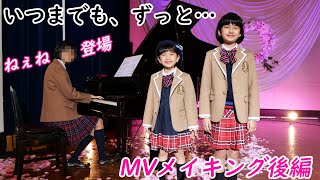 いつまでも、ずっと…

ねぇね 登場

MVメイキング後編